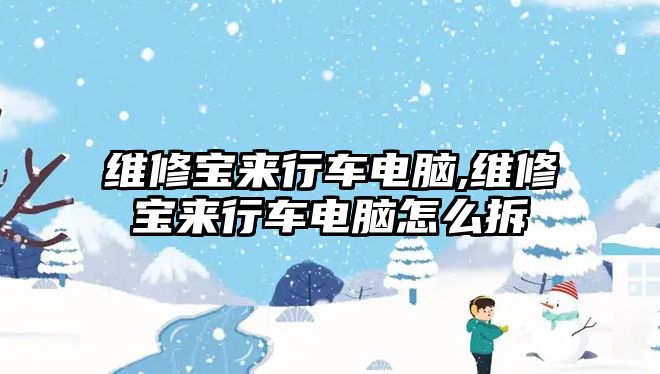 维修宝来行车电脑,维修宝来行车电脑怎么拆